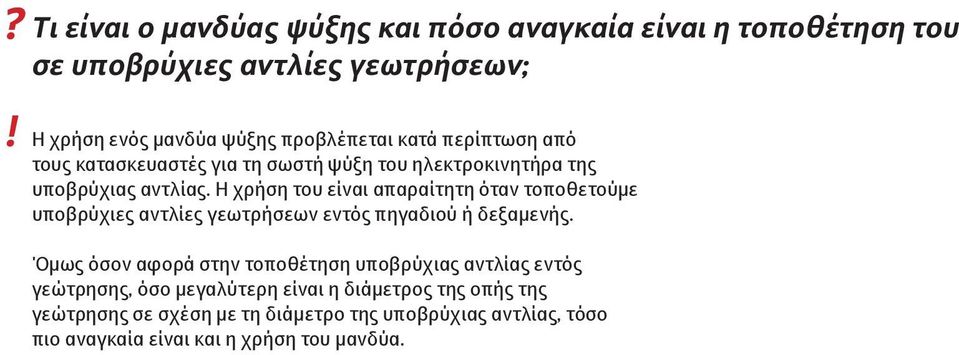 ? Τι είναι ο μανδύας ψύξης και πόσο αναγκαία είναι η τοποθέτηση του σε υποβρύχιες αντλίες γεωτρήσεων;

! Η χρήση ενός μανδύα ψύξης προβλέπεται κατά περίπτωση από τους κατασκευαστές για τη σωστή ψύξη του ηλεκτροκινητήρα της υποβρύχιας αντλίας. Η χρήση του είναι απαραίτητη όταν τοποθετούμε υποβρύχιες αντλίες γεωτρήσεων εντός πηγαδιού ή δεξαμενής.

Όμως όσον αφορά στην τοποθέτηση υποβρύχιας αντλίας εντός γεώτρησης, όσο μεγαλύτερη είναι η διάμετρος της οπής της γεώτρησης σε σχέση με τη διάμετρο της υποβρύχιας αντλίας, τόσο πιο αναγκαία είναι και η χρήση του μανδύα.